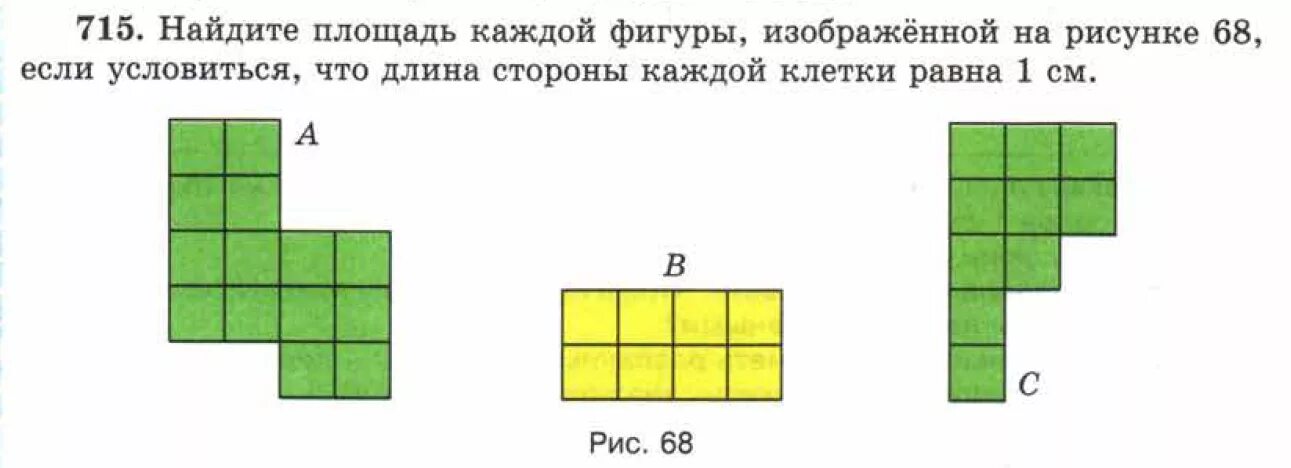 715. Найдите площадь каждой фигуры, изображённой на рисунке 68, если условиться, что длина стороны каждой клетки равна 1 см.

A

B

C

Рис. 68